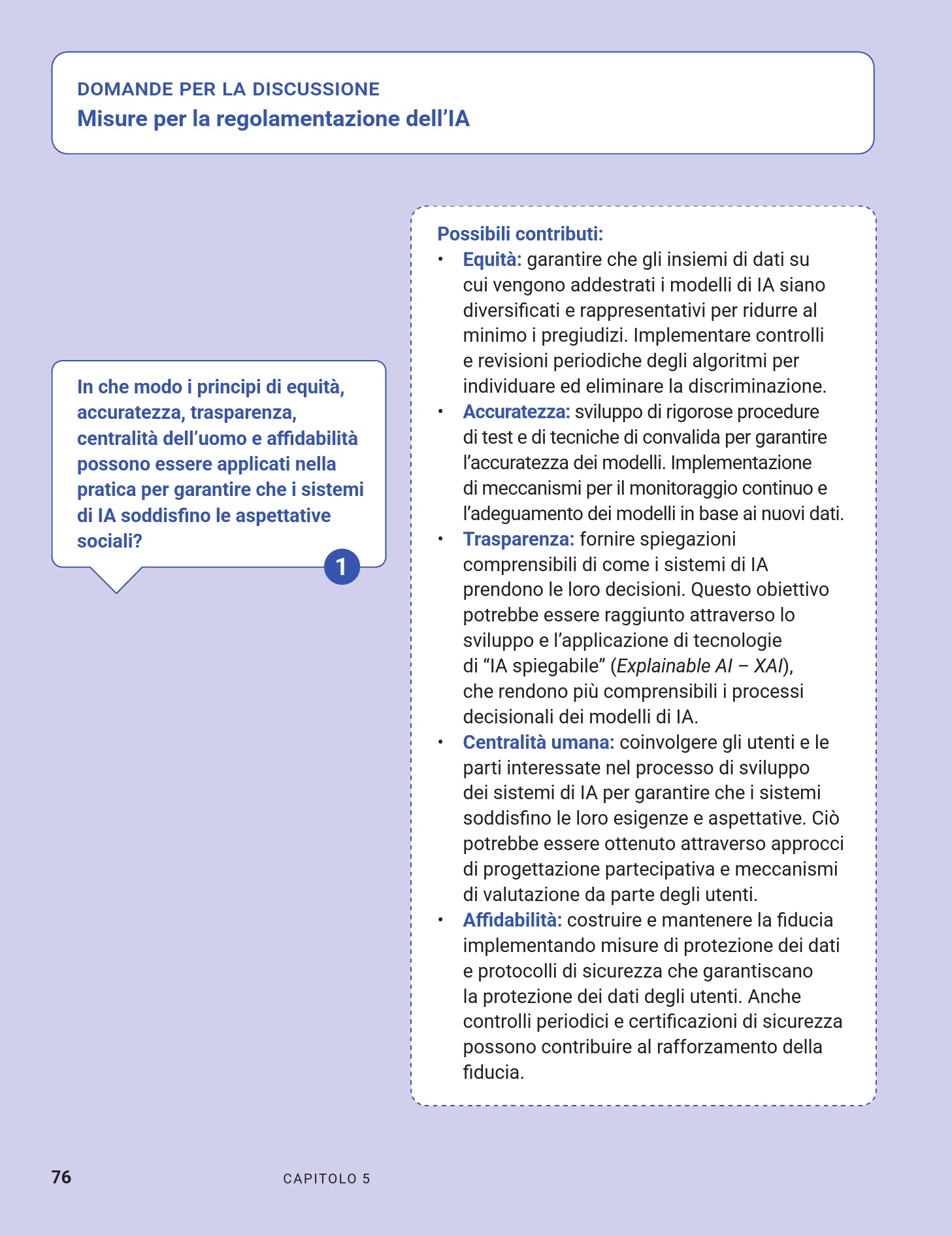 DOMANDE PER LA DISCUSSIONE
Misure per la regolamentazione dell'IA

In che modo i principi di equità, accuratezza, trasparenza, centralità dell'uomo e affidabilità possono essere applicati nella pratica per garantire che i sistemi di IA soddisfino le aspettative sociali?

1

Possibili contributi:
• Equità: garantire che gli insiemi di dati su cui vengono addestrati i modelli di IA siano diversificati e rappresentativi per ridurre al minimo i pregiudizi. Implementare controlli e revisioni periodiche degli algoritmi per individuare ed eliminare la discriminazione.
• Accuratezza: sviluppo di rigorose procedure di test e di tecniche di convalida per garantire l'accuratezza dei modelli. Implementazione di meccanismi per il monitoraggio continuo e l'adeguamento dei modelli in base ai nuovi dati.
• Trasparenza: fornire spiegazioni comprensibili di come i sistemi di IA prendono le loro decisioni. Questo obiettivo potrebbe essere raggiunto attraverso lo sviluppo e l'applicazione di tecnologie di "IA spiegabile" (Explainable AI – XAI), che rendono più comprensibili i processi decisionali dei modelli di IA.
• Centralità umana: coinvolgere gli utenti e le parti interessate nel processo di sviluppo dei sistemi di IA per garantire che i sistemi soddisfino le loro esigenze e aspettative. Ciò potrebbe essere ottenuto attraverso approcci di progettazione partecipativa e meccanismi di valutazione da parte degli utenti.
• Affidabilità: costruire e mantenere la fiducia implementando misure di protezione dei dati e protocolli di sicurezza che garantiscano la protezione dei dati degli utenti. Anche controlli periodici e certificazioni di sicurezza possono contribuire al rafforzamento della fiducia.

76 CAPITOLO 5